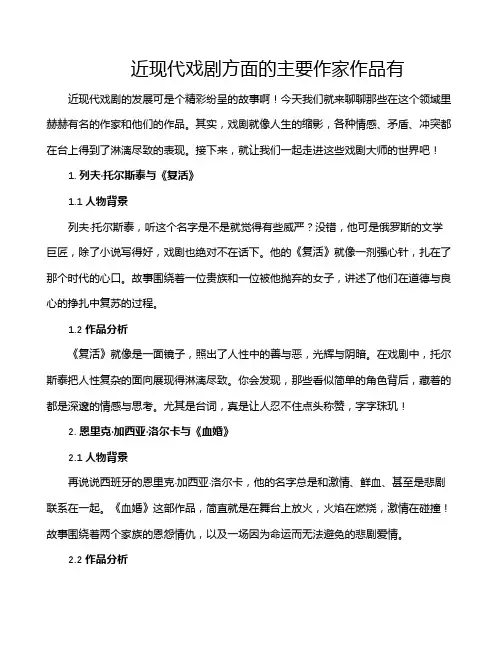 近现代戏剧方面的主要作家作品有

近现代戏剧的发展可是个精彩纷呈的故事啊！今天我们就来聊聊那些在这个领域里赫赫有名的作家和他们的作品。其实，戏剧就像人生的缩影，各种情感、矛盾、冲突都在台上得到了淋漓尽致的表现。接下来，就让我们一起走进这些戏剧大师的世界吧！

1. 列夫·托尔斯泰与《复活》

1.1 人物背景

列夫·托尔斯泰，听这个名字是不是就觉得有些威严？没错，他可是俄罗斯的文学巨匠，除了小说写得好，戏剧也绝对不在话下。他的《复活》就像一剂强心针，扎在了那个时代的心口。故事围绕着一位贵族和一位被他抛弃的女子，讲述了他们在道德与良心的挣扎中复苏的过程。

1.2 作品分析

《复活》就像是一面镜子，照出了人性中的善与恶，光辉与阴暗。在戏剧中，托尔斯泰把人性复杂的面向展现得淋漓尽致。你会发现，那些看似简单的角色背后，藏着的都是深邃的情感与思考。尤其是台词，真是让人忍不住点头称赞，字字珠玑！

2. 恩里克·加西亚·洛尔卡与《血婚》

2.1 人物背景

再说说西班牙的恩里克·加西亚·洛尔卡，他的名字总是和激情、鲜血、甚至是悲剧联系在一起。《血婚》这部作品，简直就是在舞台上放火，火焰在燃烧，激情在碰撞！故事围绕着两个家族的恩怨情仇，以及一场因为命运而无法避免的悲剧爱情。

2.2 作品分析